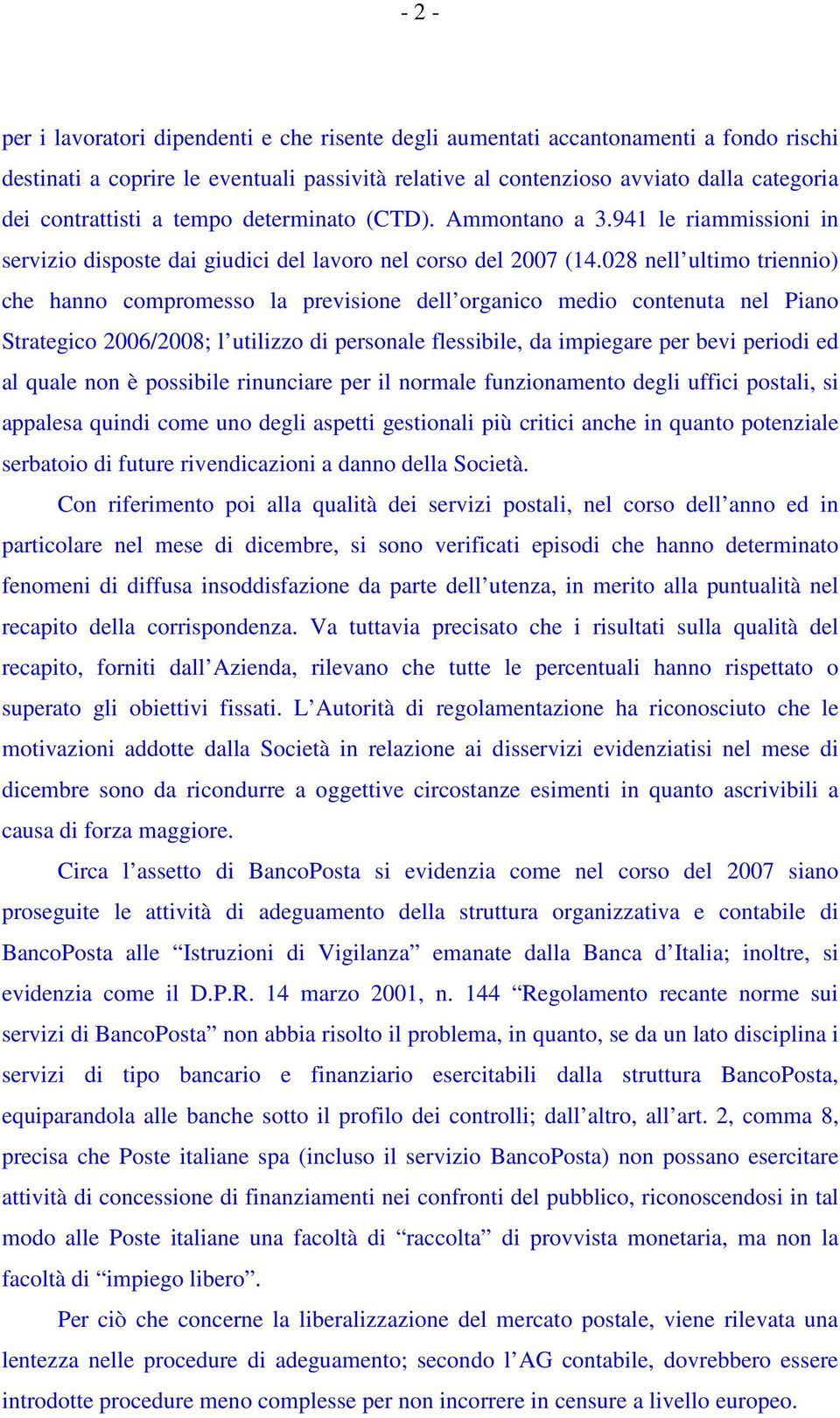 - 2 -

per i lavoratori dipendenti e che risente degli aumentati accantonamenti a fondo rischi destinati a coprire le eventuali passività relative al contenzioso avviato dalla categoria dei contrattisti a tempo determinato (CTD). Ammontano a 3.941 le riammissioni in servizio disposte dai giudici del lavoro nel corso del 2007 (14.028 nell’ultimo triennio) che hanno compromesso la previsione dell’organico medio contenuta nel Piano Strategico 2006/2008; l’utilizzo di personale flessibile, da impiegare per bevi periodi ed al quale non è possibile rinunciare per il normale funzionamento degli uffici postali, si appalesa quindi come uno degli aspetti gestionali più critici anche in quanto potenziale serbatoio di future rivendicazioni a danno della Società.

Con riferimento poi alla qualità dei servizi postali, nel corso dell’anno ed in particolare nel mese di dicembre, si sono verificati episodi che hanno determinato fenomeni di diffusa insoddisfazione da parte dell’utenza, in merito alla puntualità nel recapito della corrispondenza. Va tuttavia precisato che i risultati sulla qualità del recapito, forniti dall’Azienda, rilevano che tutte le percentuali hanno rispettato o superato gli obiettivi fissati. L’Autorità di regolamentazione ha riconosciuto che le motivazioni addotte dalla Società in relazione ai disservizi evidenziatisi nel mese di dicembre sono da ricondurre a oggettive circostanze esimenti in quanto ascrivibili a causa di forza maggiore.

Circa l’assetto di BancoPosta si evidenzia come nel corso del 2007 siano proseguite le attività di adeguamento della struttura organizzativa e contabile di BancoPosta alle “Istruzioni di Vigilanza” emanate dalla Banca d’Italia; inoltre, si evidenzia come il D.P.R. 14 marzo 2001, n. 144 “Regolamento recante norme sui servizi di BancoPosta” non abbia risolto il problema, in quanto, se da un lato disciplina i servizi di tipo bancario e finanziario esercitabili dalla struttura BancoPosta, equiparandola alle banche sotto il profilo dei controlli; dall’altro, all’art. 2, comma 8, precisa che Poste italiane spa (incluso il servizio BancoPosta) non possano esercitare attività di concessione di finanziamenti nei confronti del pubblico, riconoscendosi in tal modo alle Poste italiane una facoltà di “raccolta” di provvista monetaria, ma non la facoltà di “impiego libero”.

Per ciò che concerne la liberalizzazione del mercato postale, viene rilevata una lentezza nelle procedure di adeguamento; secondo l’AG contabile, dovrebbero essere introdotte procedure meno complesse per non incorrere in censure a livello europeo.